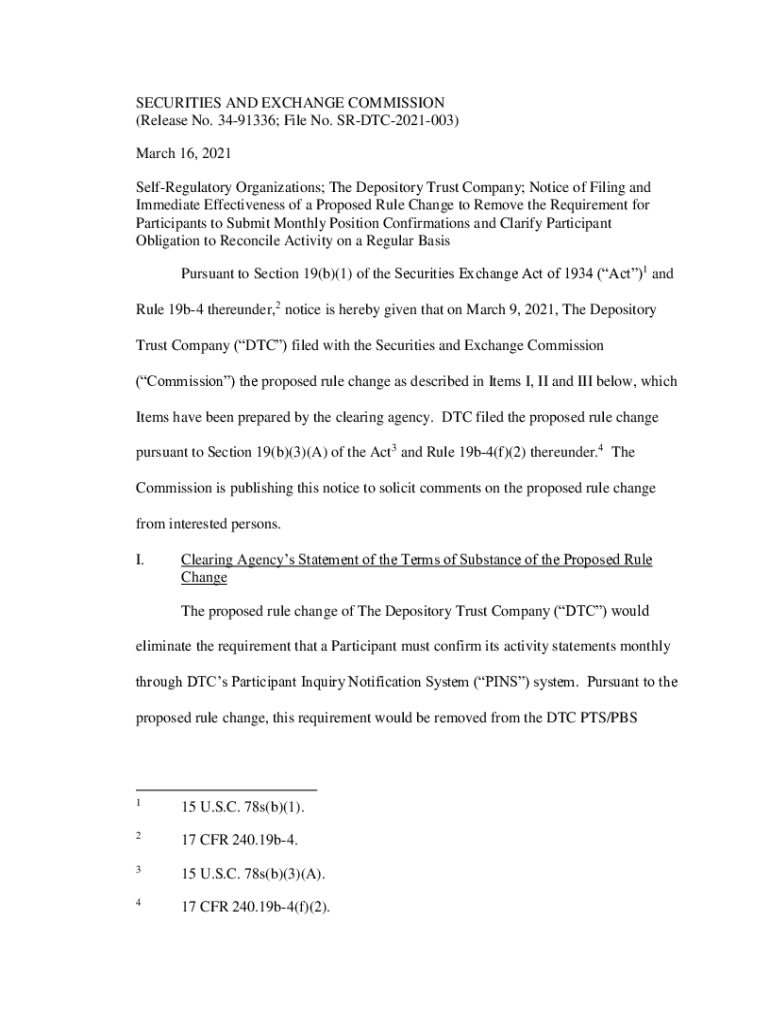 SECURITIES AND EXCHANGE COMMISSION
(Release No. 34-91336; File No. SR-DTC-2021-003)

March 16, 2021

Self-Regulatory Organizations; The Depository Trust Company; Notice of Filing and Immediate Effectiveness of a Proposed Rule Change to Remove the Requirement for Participants to Submit Monthly Position Confirmations and Clarify Participant Obligation to Reconcile Activity on a Regular Basis

Pursuant to Section 19(b)(1) of the Securities Exchange Act of 1934 (“Act”)$^1$ and Rule 19b-4 thereunder,$^2$ notice is hereby given that on March 9, 2021, The Depository Trust Company (“DTC”) filed with the Securities and Exchange Commission (“Commission”) the proposed rule change as described in Items I, II and III below, which Items have been prepared by the clearing agency. DTC filed the proposed rule change pursuant to Section 19(b)(3)(A) of the Act$^3$ and Rule 19b-4(f)(2) thereunder.$^4$ The Commission is publishing this notice to solicit comments on the proposed rule change from interested persons.

I. Clearing Agency’s Statement of the Terms of Substance of the Proposed Rule Change

The proposed rule change of The Depository Trust Company (“DTC”) would eliminate the requirement that a Participant must confirm its activity statements monthly through DTC’s Participant Inquiry Notification System (“PINS”) system. Pursuant to the proposed rule change, this requirement would be removed from the DTC PTS/PBS

$^1$ 15 U.S.C. 78s(b)(1).

$^2$ 17 CFR 240.19b-4.

$^3$ 15 U.S.C. 78s(b)(3)(A).

$^4$ 17 CFR 240.19b-4(f)(2).